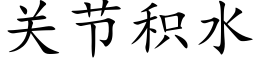 关节积水